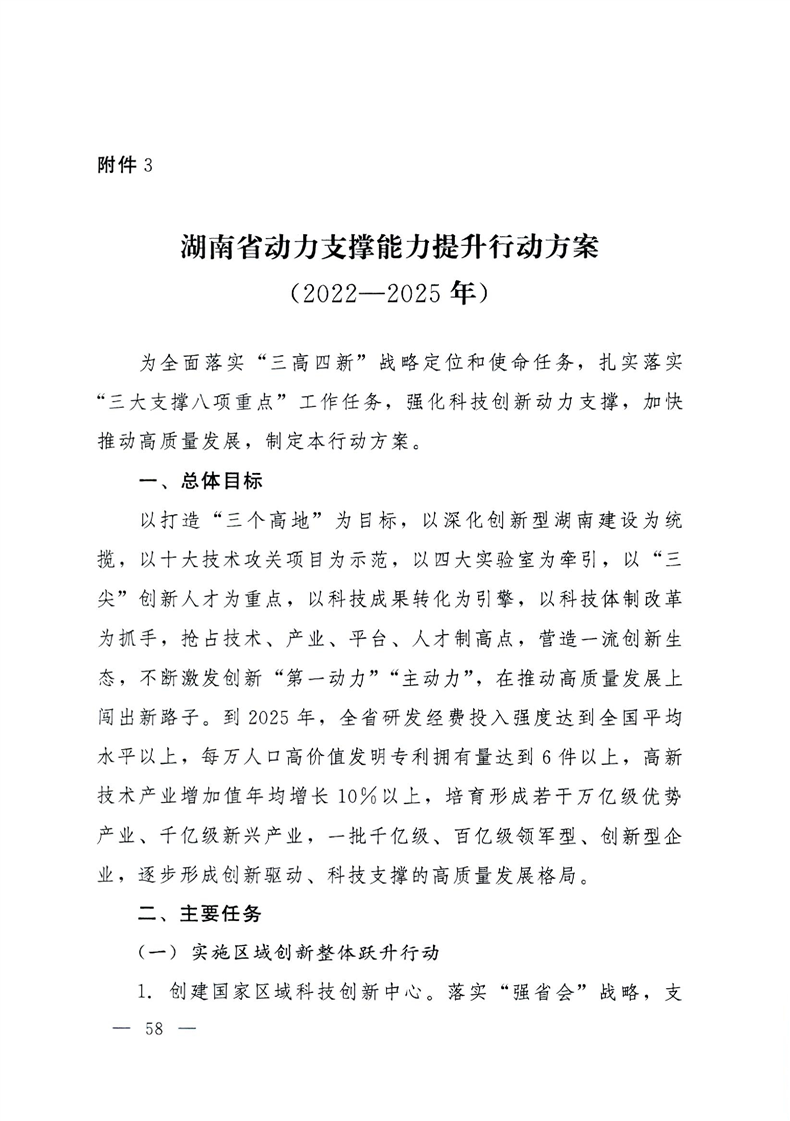 附件3

湖南省动力支撑能力提升行动方案
（2022—2025年）

为全面落实“三高四新”战略定位和使命任务，扎实落实“三大支撑八项重点”工作任务，强化科技创新动力支撑，加快推动高质量发展，制定本行动方案。

一、总体目标

以打造“三个高地”为目标，以深化创新型湖南建设为统揽，以十大技术攻关项目为示范，以四大实验室为牵引，以“三尖”创新人才为重点，以科技成果转化为引擎，以科技体制改革为抓手，抢占技术、产业、平台、人才制高点，营造一流创新生态，不断激发创新“第一动力”“主动力”，在推动高质量发展上闯出新路子。到2025年，全省研发经费投入强度达到全国平均水平以上，每万人口高价值发明专利拥有量达到6件以上，高新技术产业增加值年均增长10%以上，培育形成若干万亿级优势产业、千亿级新兴产业，一批千亿级、百亿级领军型、创新型企业，逐步形成创新驱动、科技支撑的高质量发展格局。

二、主要任务

（一）实施区域创新整体跃升行动

1.创建国家区域科技创新中心。落实“强省会”战略，支

— 58 —